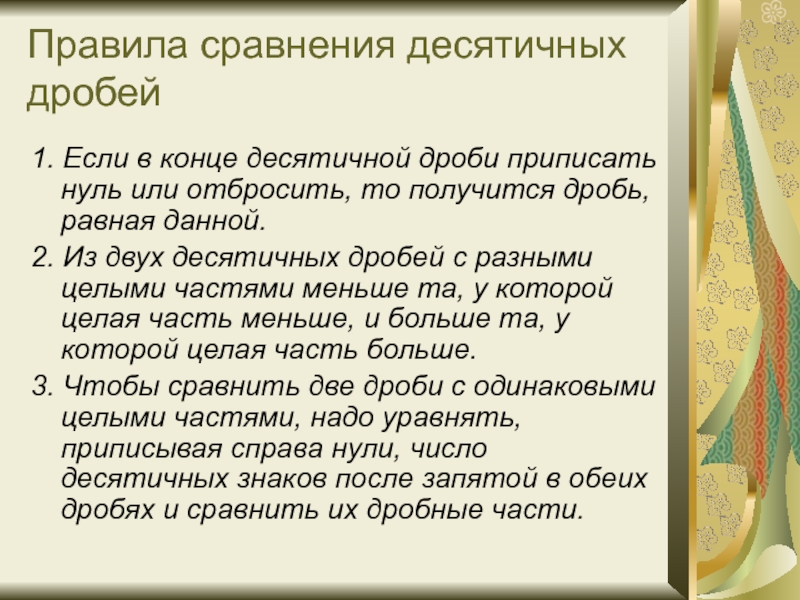 Правила сравнения десятичных дробей

1. Если в конце десятичной дроби приписать нуль или отбросить, то получится дробь, равная данной.

2. Из двух десятичных дробей с разными целыми частями меньше та, у которой целая часть меньше, и больше та, у которой целая часть больше.

3. Чтобы сравнить две дроби с одинаковыми целыми частями, надо уравнять, приписывая справа нули, число десятичных знаков после запятой в обеих дробях и сравнить их дробные части.